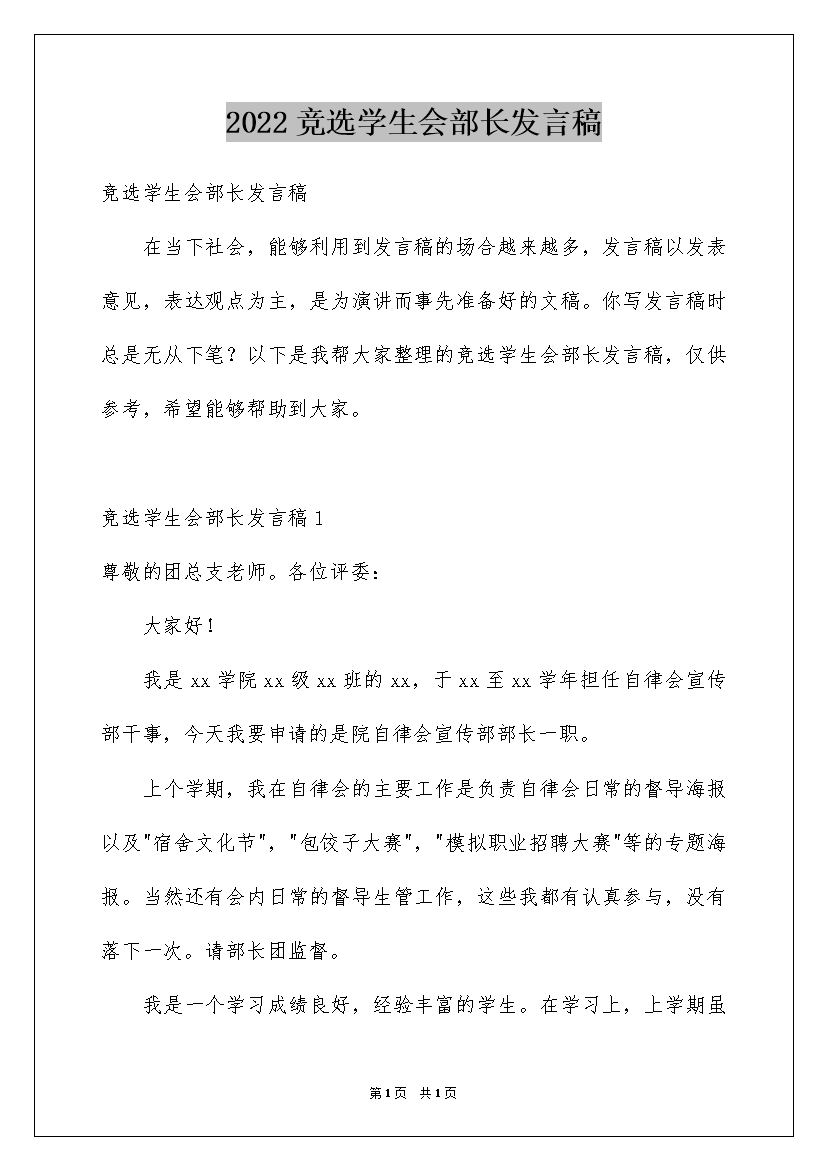 2022竞选学生会部长发言稿

竞选学生会部长发言稿

在当下社会，能够利用到发言稿的场合越来越多，发言稿以发表意见，表达观点为主，是为演讲而事先准备好的文稿。你写发言稿时总是无从下笔？以下是我帮大家整理的竞选学生会部长发言稿，仅供参考，希望能够帮助到大家。

竞选学生会部长发言稿1

尊敬的团总支老师。各位评委：

大家好！

我是xx学院xx级xx班的xx，于xx至xx学年担任自律会宣传部干事，今天我要申请的是院自律会宣传部部长一职。

上个学期，我在自律会的主要工作是负责自律会日常的督导海报以及"宿舍文化节"，"包饺子大赛"，"模拟职业招聘大赛"等的专题海报。当然还有会内日常的督导生管工作，这些我都有认真参与，没有落下一次。请部长团监督。

我是一个学习成绩良好，经验丰富的学生。在学习上，上学期虽

第1页 共1页